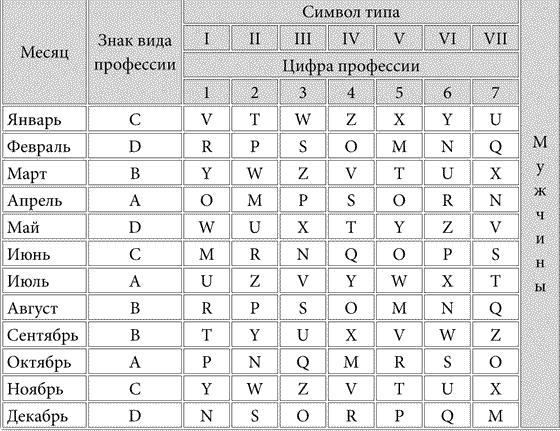 | Месяц | Знак вида профессии | Символ типа | | | | | | | |
|---|---|---|---|---|---|---|---|---|---|
| | | I | II | III | IV | V | VI | VII | |
| | | Цифра профессии | | | | | | | |
| | | 1 | 2 | 3 | 4 | 5 | 6 | 7 | |
| Январь | C | V | T | W | Z | X | Y | U | Мужчины |
| Февраль | D | R | P | S | O | M | N | Q | |
| Март | B | Y | W | Z | V | T | U | X | |
| Апрель | A | O | M | P | S | O | R | N | |
| Май | D | W | U | X | T | Y | Z | V | |
| Июнь | C | M | R | N | Q | O | P | S | |
| Июль | A | U | Z | V | Y | W | X | T | |
| Август | B | R | P | S | O | M | N | Q | |
| Сентябрь | B | T | Y | U | X | V | W | Z | |
| Октябрь | A | P | N | Q | M | R | S | O | |
| Ноябрь | C | Y | W | Z | V | T | U | X | |
| Декабрь | D | N | S | O | R | P | Q | M | |